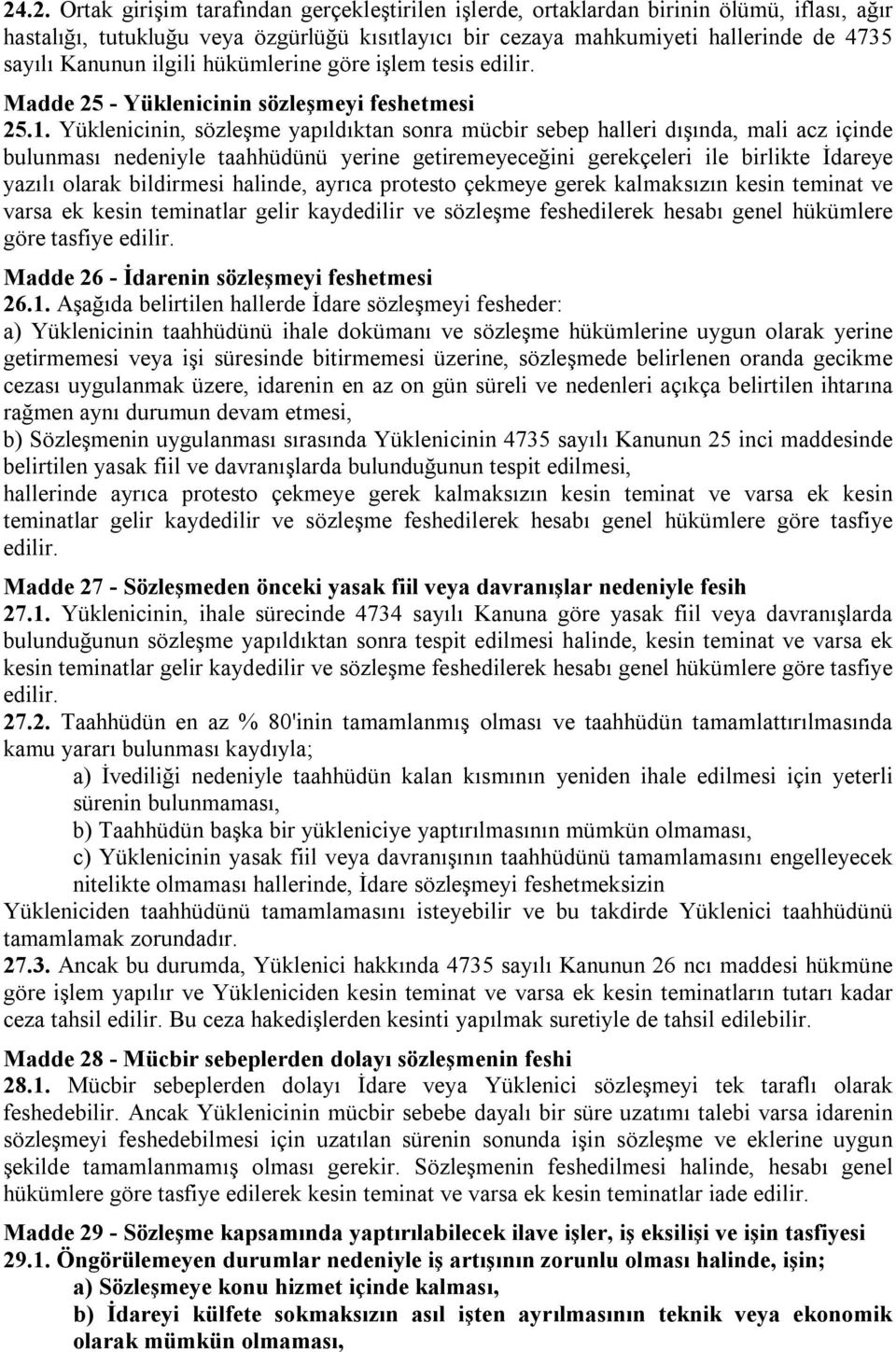 24.2. Ortak girişim tarafından gerçekleştirilen işlerde, ortaklardan birinin ölümü, iflası, ağır hastalığı, tutukluğu veya özgürlüğü kısıtlayıcı bir cezaya mahkumiyeti hallerinde de 4735 sayılı Kanunun ilgili hükümlerine göre işlem tesis edilir.

Madde 25 - Yüklenicinin sözleşmeyi feshetmesi

25.1. Yüklenicinin, sözleşme yapıldıktan sonra mücbir sebep halleri dışında, mali acz içinde bulunması nedeniyle taahhüdünü yerine getiremeyeceğini gerekçeleri ile birlikte İdareye yazılı olarak bildirmesi halinde, ayrıca protesto çekmeye gerek kalmaksızın kesin teminat ve varsa ek kesin teminatlar gelir kaydedilir ve sözleşme feshedilerek hesabı genel hükümlere göre tasfiye edilir.

Madde 26 - İdarenin sözleşmeyi feshetmesi

26.1. Aşağıda belirtilen hallerde İdare sözleşmeyi fesheder:

a) Yüklenicinin taahhüdünü ihale dokümanı ve sözleşme hükümlerine uygun olarak yerine getirmemesi veya işi süresinde bitirmemesi üzerine, sözleşmede belirlenen oranda gecikme cezası uygulanmak üzere, idarenin en az on gün süreli ve nedenleri açıkça belirtilen ihtarına rağmen aynı durumun devam etmesi,

b) Sözleşmenin uygulanması sırasında Yüklenicinin 4735 sayılı Kanunun 25 inci maddesinde belirtilen yasak fiil ve davranışlarda bulunduğunun tespit edilmesi,

hallerinde ayrıca protesto çekmeye gerek kalmaksızın kesin teminat ve varsa ek kesin teminatlar gelir kaydedilir ve sözleşme feshedilerek hesabı genel hükümlere göre tasfiye edilir.

Madde 27 - Sözleşmeden önceki yasak fiil veya davranışlar nedeniyle fesih

27.1. Yüklenicinin, ihale sürecinde 4734 sayılı Kanuna göre yasak fiil veya davranışlarda bulunduğunun sözleşme yapıldıktan sonra tespit edilmesi halinde, kesin teminat ve varsa ek kesin teminatlar gelir kaydedilir ve sözleşme feshedilerek hesabı genel hükümlere göre tasfiye edilir.

27.2. Taahhüdün en az % 80'inin tamamlanmış olması ve taahhüdün tamamlattırılmasında kamu yararı bulunması kaydıyla;

a) İvediliği nedeniyle taahhüdün kalan kısmının yeniden ihale edilmesi için yeterli sürenin bulunmaması,

b) Taahhüdün başka bir yükleniciye yaptırılmasının mümkün olmaması,

c) Yüklenicinin yasak fiil veya davranışının taahhüdünü tamamlamasını engelleyecek nitelikte olmaması hallerinde, İdare sözleşmeyi feshetmeksizin

Yükleniciden taahhüdünü tamamlamasını isteyebilir ve bu takdirde Yüklenici taahhüdünü tamamlamak zorundadır.

27.3. Ancak bu durumda, Yüklenici hakkında 4735 sayılı Kanunun 26 ncı maddesi hükmüne göre işlem yapılır ve Yükleniciden kesin teminat ve varsa ek kesin teminatların tutarı kadar ceza tahsil edilir. Bu ceza hakedişlerden kesinti yapılmak suretiyle de tahsil edilebilir.

Madde 28 - Mücbir sebeplerden dolayı sözleşmenin feshi

28.1. Mücbir sebeplerden dolayı İdare veya Yüklenici sözleşmeyi tek taraflı olarak feshedebilir. Ancak Yüklenicinin mücbir sebebe dayalı bir süre uzatımı talebi varsa idarenin sözleşmeyi feshedebilmesi için uzatılan sürenin sonunda işin sözleşme ve eklerine uygun şekilde tamamlanmamış olması gerekir. Sözleşmenin feshedilmesi halinde, hesabı genel hükümlere göre tasfiye edilerek kesin teminat ve varsa ek kesin teminatlar iade edilir.

Madde 29 - Sözleşme kapsamında yaptırılabilecek ilave işler, iş eksilişi ve işin tasfiyesi

29.1. Öngörülemeyen durumlar nedeniyle iş artışının zorunlu olması halinde, işin;

a) Sözleşmeye konu hizmet içinde kalması,

b) İdareyi külfete sokmaksızın asıl işten ayrılmasının teknik veya ekonomik olarak mümkün olmaması,